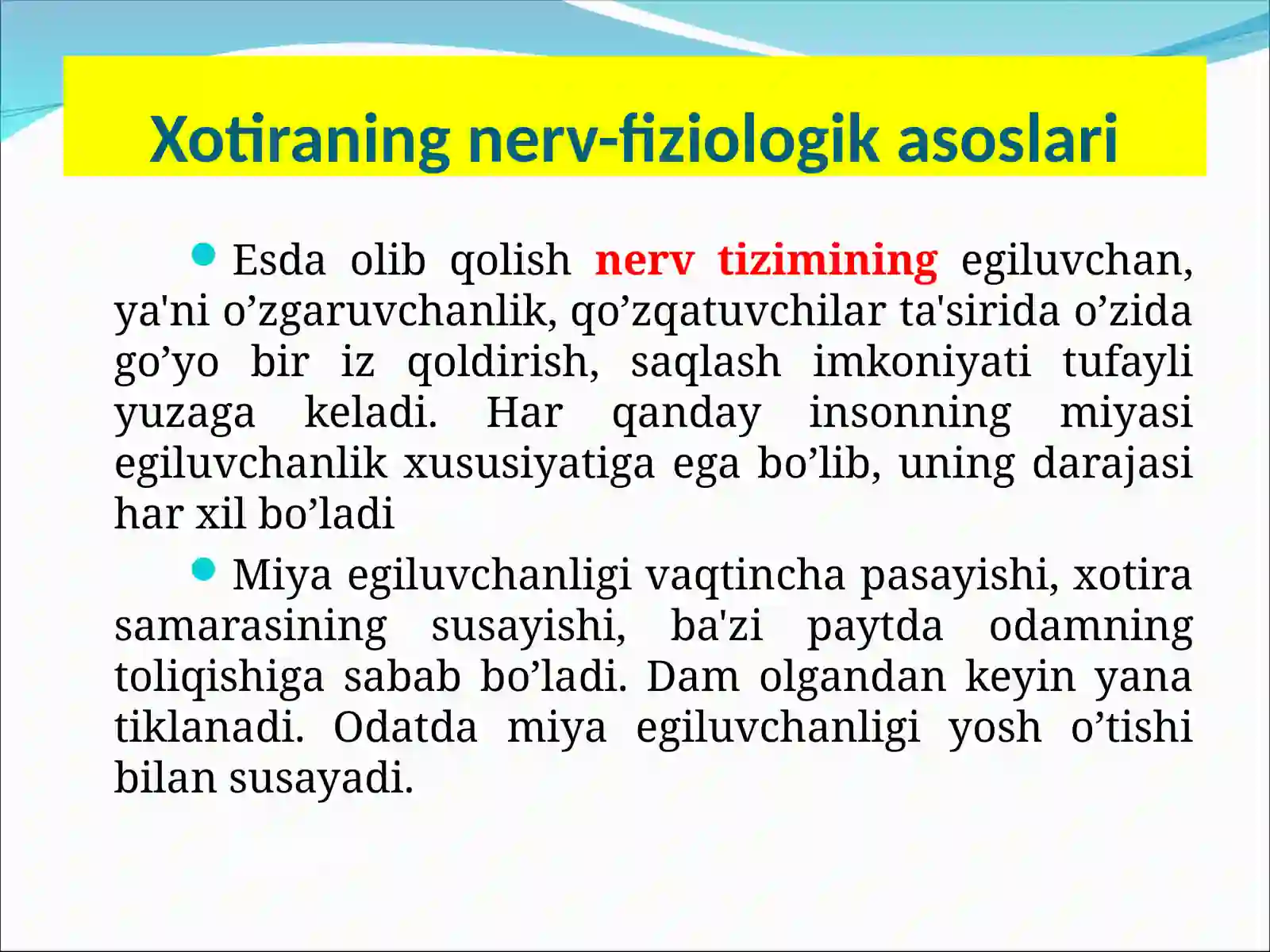 Xotiraning nerv-fiziologik asoslari

Esda olib qolish nerv tizimining egiluvchan, ya'ni o’zgaruvchanlik, qo’zqatuvchilar ta'sirida o’zida go’yo bir iz qoldirish, saqlash imkoniyati tufayli yuzaga keladi. Har qanday insonning miyasi egiluvchanlik xususiyatiga ega bo’lib, uning darajasi har xil bo’ladi

Miya egiluvchanligi vaqtincha pasayishi, xotira samarasining susayishi, ba'zi paytda odamning toliqishiga sabab bo’ladi. Dam olgandan keyin yana tiklanadi. Odatda miya egiluvchanligi yosh o’tishi bilan susayadi.